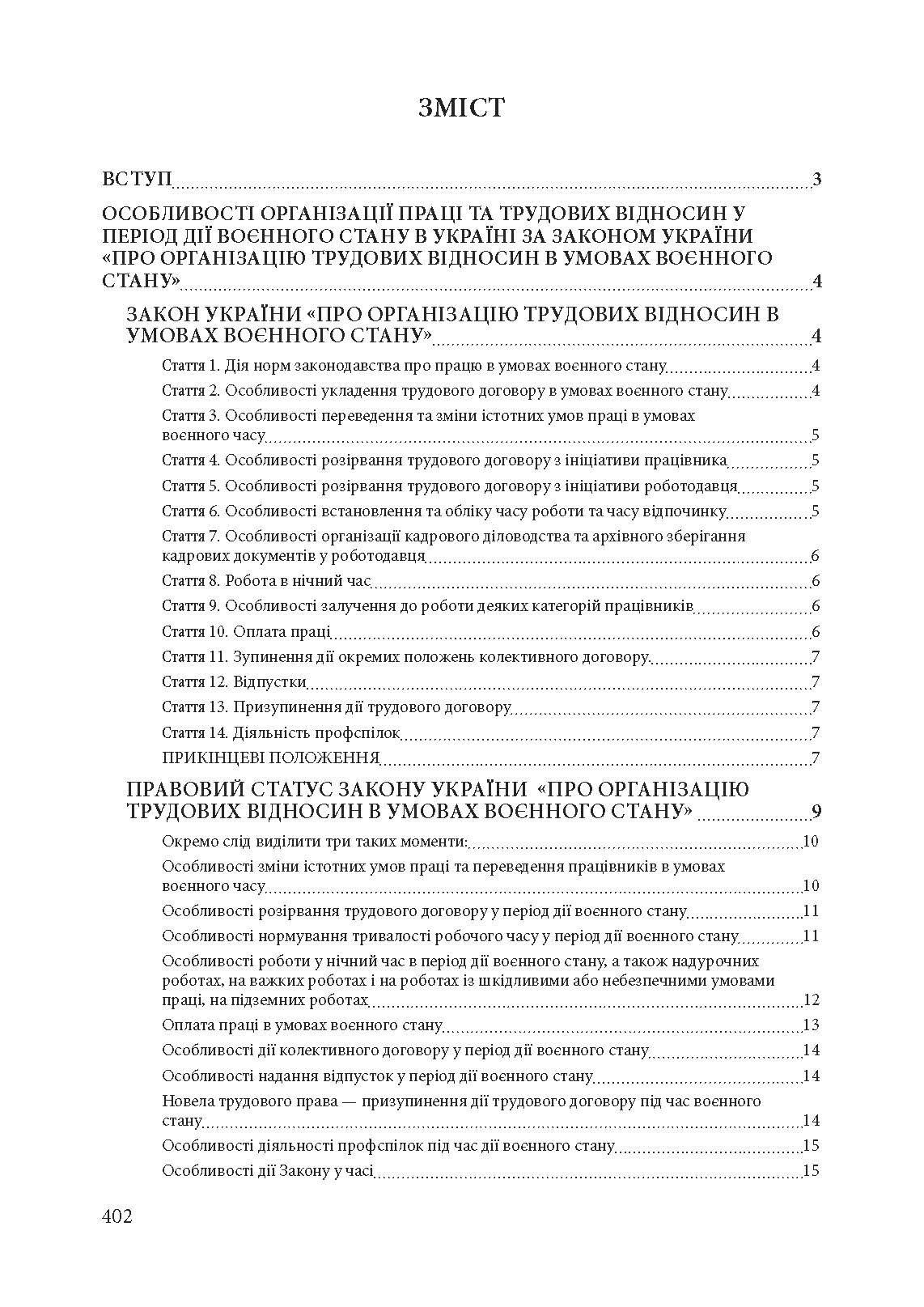 ЗМІСТ

ВСТУП 3

ОСОБЛИВОСТІ ОРГАНІЗАЦІЇ ПРАЦІ ТА ТРУДОВИХ ВІДНОСИН У ПЕРІОД ДІЇ ВОЄННОГО СТАНУ В УКРАЇНІ ЗА ЗАКОНОМ УКРАЇНИ «ПРО ОРГАНІЗАЦІЮ ТРУДОВИХ ВІДНОСИН В УМОВАХ ВОЄННОГО СТАНУ» 4

ЗАКОН УКРАЇНИ «ПРО ОРГАНІЗАЦІЮ ТРУДОВИХ ВІДНОСИН В УМОВАХ ВОЄННОГО СТАНУ» 4

Стаття 1. Дія норм законодавства про працю в умовах воєнного стану 4

Стаття 2. Особливості укладення трудового договору в умовах воєнного стану 4

Стаття 3. Особливості переведення та зміни істотних умов праці в умовах воєнного часу 5

Стаття 4. Особливості розірвання трудового договору з ініціативи працівника 5

Стаття 5. Особливості розірвання трудового договору з ініціативи роботодавця 5

Стаття 6. Особливості встановлення та обліку часу роботи та часу відпочинку 5

Стаття 7. Особливості організації кадрового діловодства та архівного зберігання кадрових документів у роботодавця 6

Стаття 8. Робота в нічний час 6

Стаття 9. Особливості залучення до роботи деяких категорій працівників 6

Стаття 10. Оплата праці 6

Стаття 11. Зупинення дії окремих положень колективного договору 7

Стаття 12. Відпустки 7

Стаття 13. Призупинення дії трудового договору 7

Стаття 14. Діяльність профспілок 7

ПРИКІНЦЕВІ ПОЛОЖЕННЯ 7

ПРАВОВИЙ СТАТУС ЗАКОНУ УКРАЇНИ «ПРО ОРГАНІЗАЦІЮ ТРУДОВИХ ВІДНОСИН В УМОВАХ ВОЄННОГО СТАНУ» 9

Окремо слід виділити три таких моменти: 10

Особливості зміни істотних умов праці та переведення працівників в умовах воєнного часу 10

Особливості розірвання трудового договору у період дії воєнного стану 11

Особливості нормування тривалості робочого часу у період дії воєнного стану 11

Особливості роботи у нічний час в період дії воєнного стану, а також надурочних роботах, на важких роботах і на роботах із шкідливими або небезпечними умовами праці, на підземних роботах 12

Оплата праці в умовах воєнного стану 13

Особливості дії колективного договору у період дії воєнного стану 14

Особливості надання відпусток у період дії воєнного стану 14

Новела трудового права — призупинення дії трудового договору під час воєнного стану 14

Особливості діяльності профспілок під час дії воєнного стану 15

Особливості дії Закону у часі 15

402